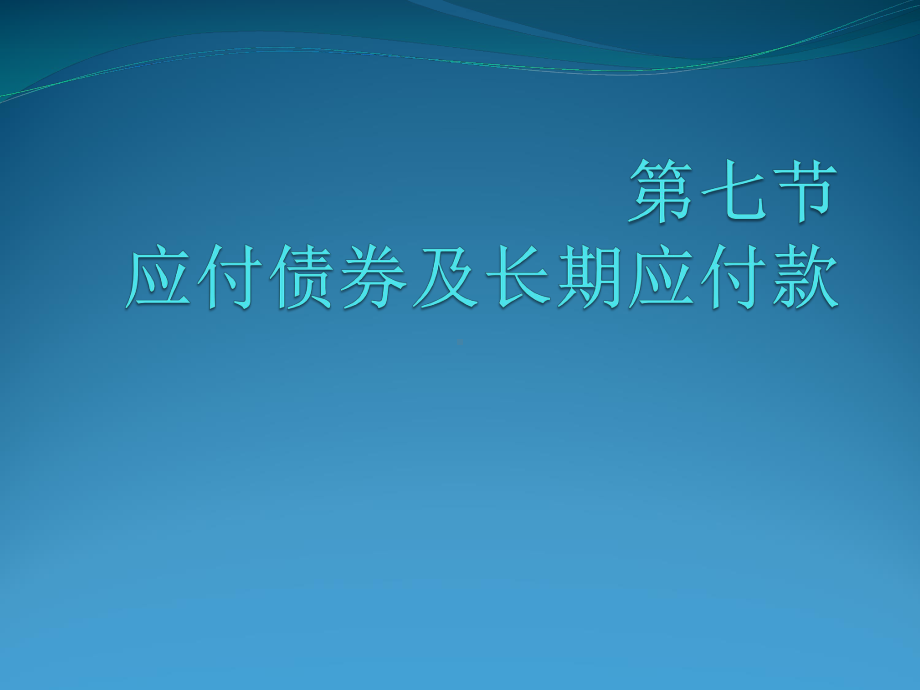 第七节
应付债券及长期应付款